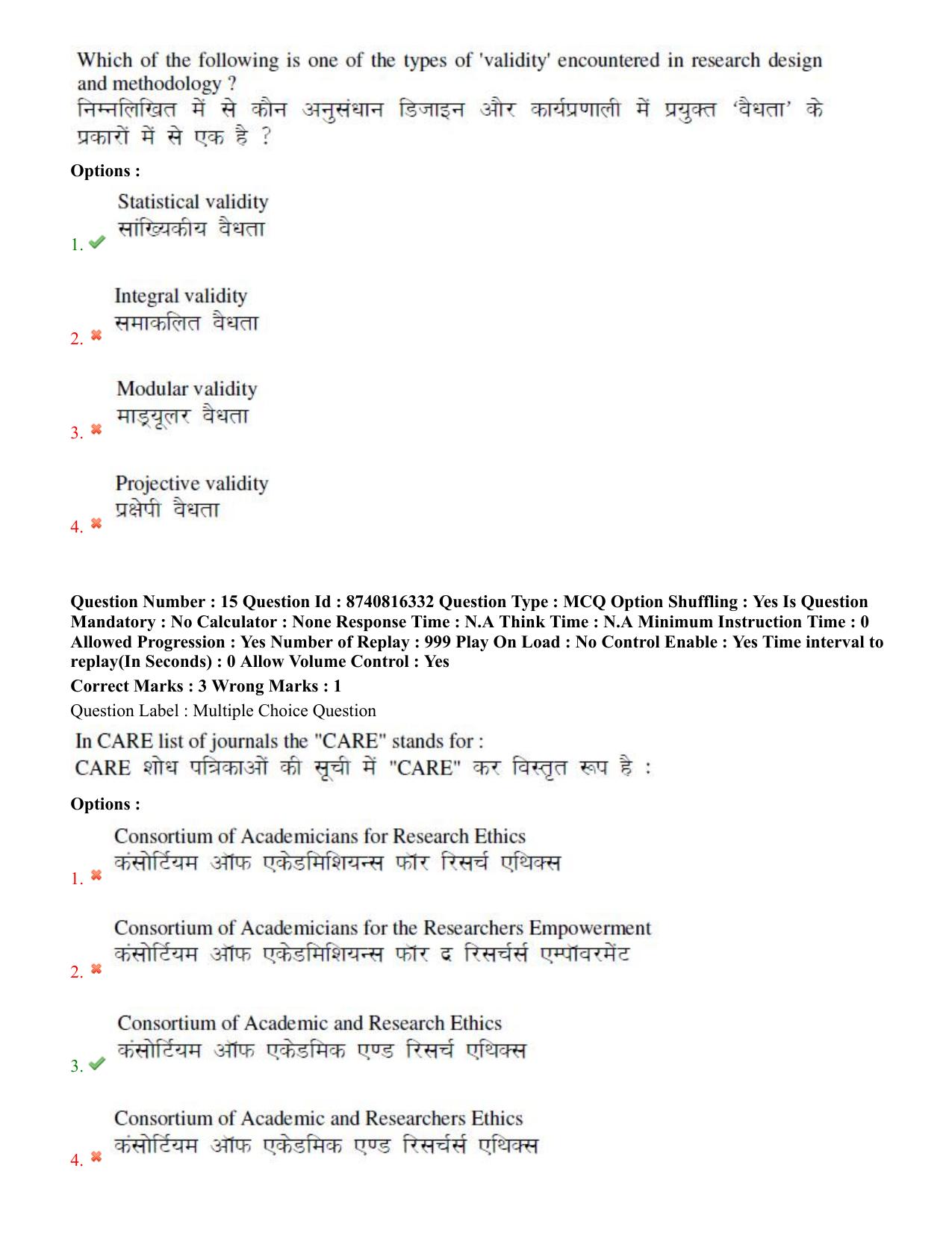 Which of the following is one of the types of 'validity' encountered in research design and methodology ?
निम्नलिखित में से कौन अनुसंधान डिजाइन और कार्यप्रणाली में प्रयुक्त 'वैधता' के प्रकारों में से एक है ?

Options :

1. ✔ Statistical validity
सांख्यिकीय वैधता

2. ✖ Integral validity
समाकलित वैधता

3. ✖ Modular validity
माड्यूलर वैधता

4. ✖ Projective validity
प्रक्षेपी वैधता

Question Number : 15 Question Id : 8740816332 Question Type : MCQ Option Shuffling : Yes Is Question Mandatory : No Calculator : None Response Time : N.A Think Time : N.A Minimum Instruction Time : 0 Allowed Progression : Yes Number of Replay : 999 Play On Load : No Control Enable : Yes Time interval to replay(In Seconds) : 0 Allow Volume Control : Yes

Correct Marks : 3 Wrong Marks : 1

Question Label : Multiple Choice Question

In CARE list of journals the "CARE" stands for :
CARE शोध पत्रिकाओं की सूची में "CARE" कर विस्तृत रूप है :

Options :

1. ✖ Consortium of Academicians for Research Ethics
कंसोर्टियम ऑफ एकेडमिशियन्स फॉर रिसर्च एथिक्स

2. ✖ Consortium of Academicians for the Researchers Empowerment
कंसोर्टियम ऑफ एकेडमिशियन्स फॉर द रिसर्चर्स एम्पॉवरमेंट

3. ✔ Consortium of Academic and Research Ethics
कंसोर्टियम ऑफ एकेडमिक एण्ड रिसर्च एथिक्स

4. ✖ Consortium of Academic and Researchers Ethics
कंसोर्टियम ऑफ एकेडमिक एण्ड रिसर्चर्स एथिक्स